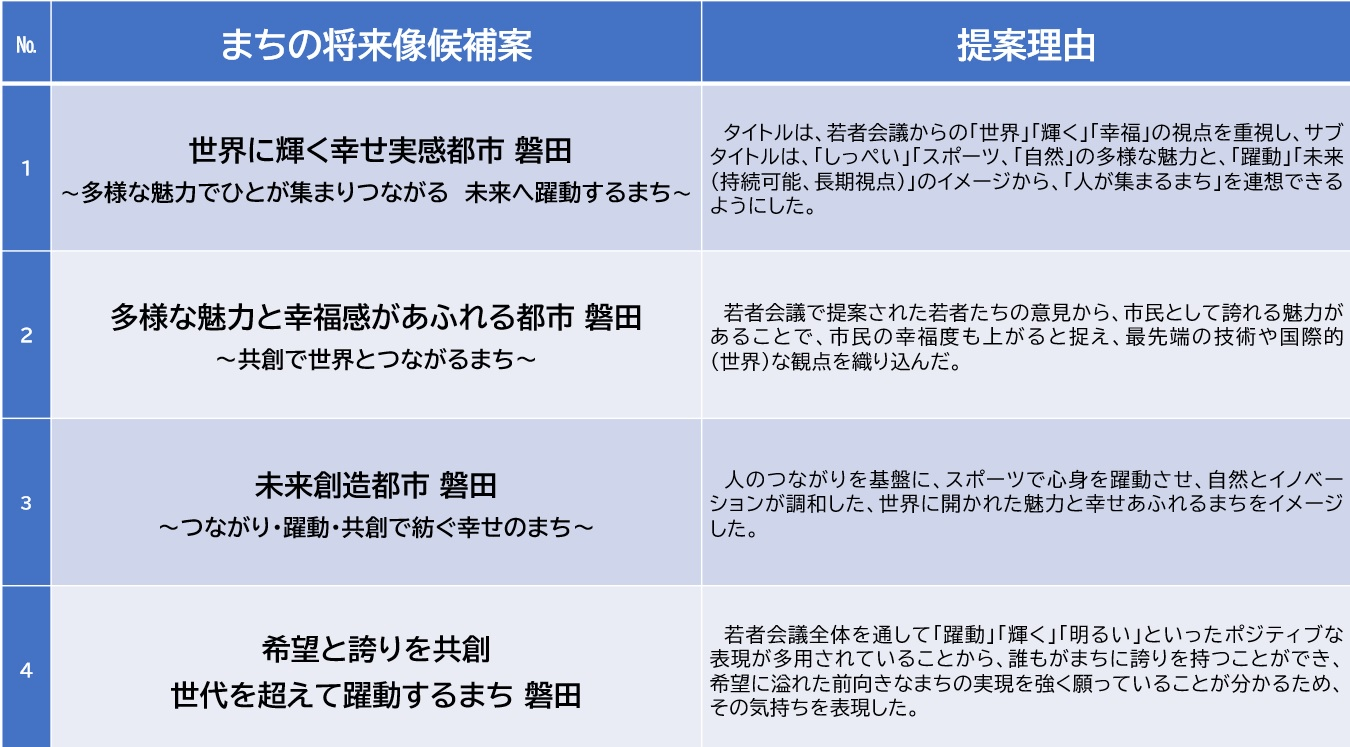 | No. | まちの将来像候補案 | 提案理由 |
|---|---|---|
| 1 | 世界に輝く幸せ実感都市 磐田 ～多様な魅力でひとが集まりつながる 未来へ躍動するまち～ | タイトルは、若者会議からの「世界」「輝く」「幸福」の視点を重視し、サブタイトルは、「しっぺい」「スポーツ、「自然」の多様な魅力と、「躍動」「未来（持続可能、長期視点）」のイメージから、「人が集まるまち」を連想できるようにした。 |
| 2 | 多様な魅力と幸福感があふれる都市 磐田 ～共創で世界とつながるまち～ | 若者会議で提案された若者たちの意見から、市民として誇れる魅力があることで、市民の幸福度も上がると捉え、最先端の技術や国際的（世界）な観点を織り込んだ。 |
| 3 | 未来創造都市 磐田 ～つながり・躍動・共創で紡ぐ幸せのまち～ | 人のつながりを基盤に、スポーツで心身を躍動させ、自然とイノベーションが調和した、世界に開かれた魅力と幸せあふれるまちをイメージした。 |
| 4 | 希望と誇りを共創 世代を超えて躍動するまち 磐田 | 若者会議全体を通して「躍動」「輝く」「明るい」といったポジティブな表現が多用されていることから、誰もがまちに誇りを持つことができ、希望に溢れた前向きなまちの実現を強く願っていることが分かるため、その気持ちを表現した。 |